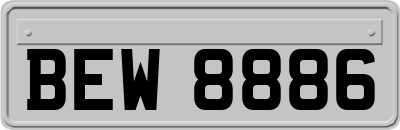 BEW 8886